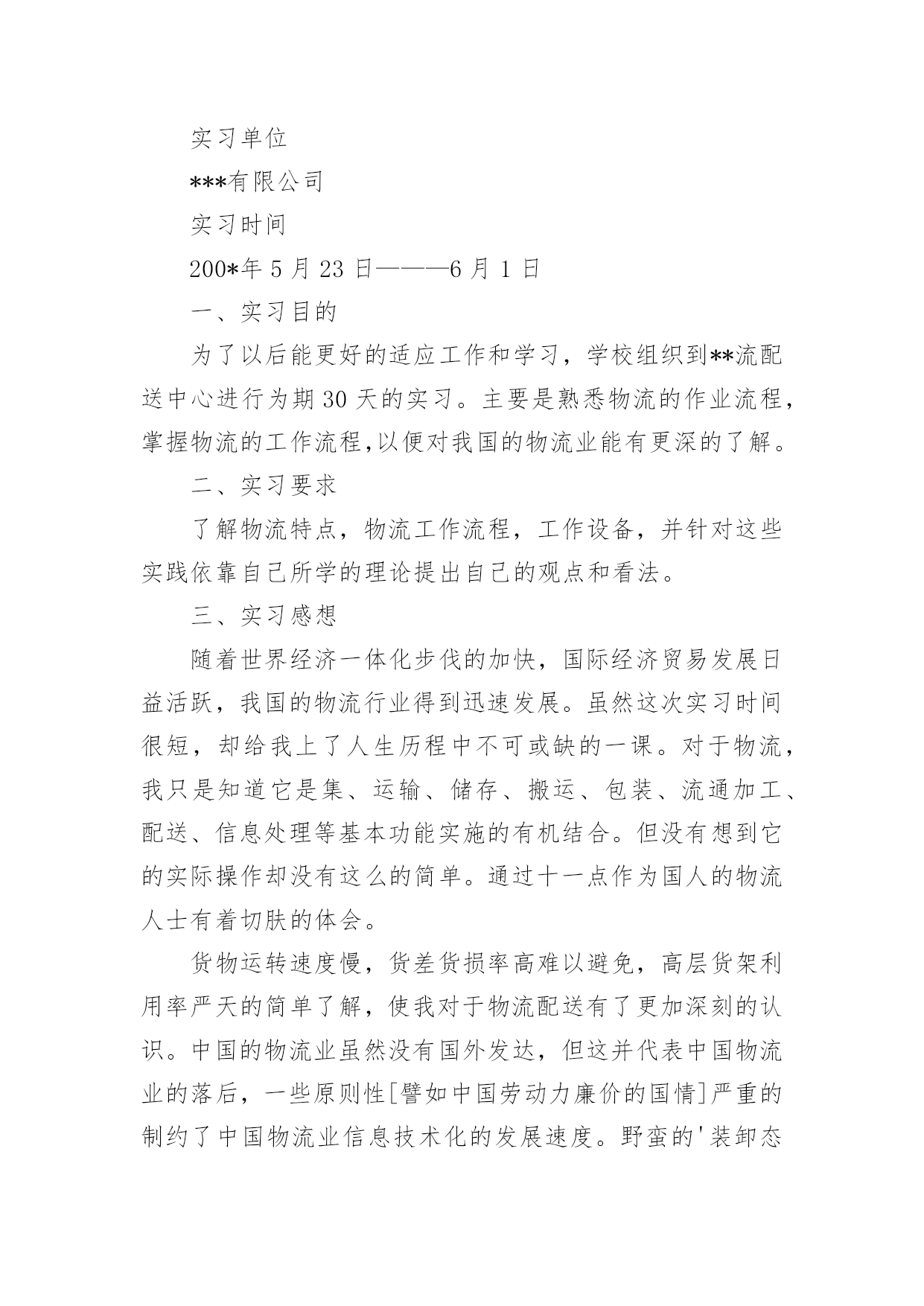 实习单位

***有限公司

实习时间

200*年 5 月 23 日———6 月 1 日

一、实习目的

为了以后能更好的适应工作和学习，学校组织到**流配送中心进行为期 30 天的实习。主要是熟悉物流的作业流程，掌握物流的工作流程,以便对我国的物流业能有更深的了解。

二、实习要求

了解物流特点，物流工作流程，工作设备，并针对这些实践依靠自己所学的理论提出自己的观点和看法。

三、实习感想

随着世界经济一体化步伐的加快，国际经济贸易发展日益活跃，我国的物流行业得到迅速发展。虽然这次实习时间很短，却给我上了人生历程中不可或缺的一课。对于物流，我只是知道它是集、运输、储存、搬运、包装、流通加工、配送、信息处理等基本功能实施的有机结合。但没有想到它的实际操作却没有这么的简单。通过十一点作为国人的物流人士有着切肤的体会。

货物运转速度慢，货差货损率高难以避免，高层货架利用率严天的简单了解，使我对于物流配送有了更加深刻的认识。中国的物流业虽然没有国外发达，但这并代表中国物流业的落后，一些原则性[譬如中国劳动力廉价的国情]严重的制约了中国物流业信息技术化的发展速度。野蛮的'装卸态